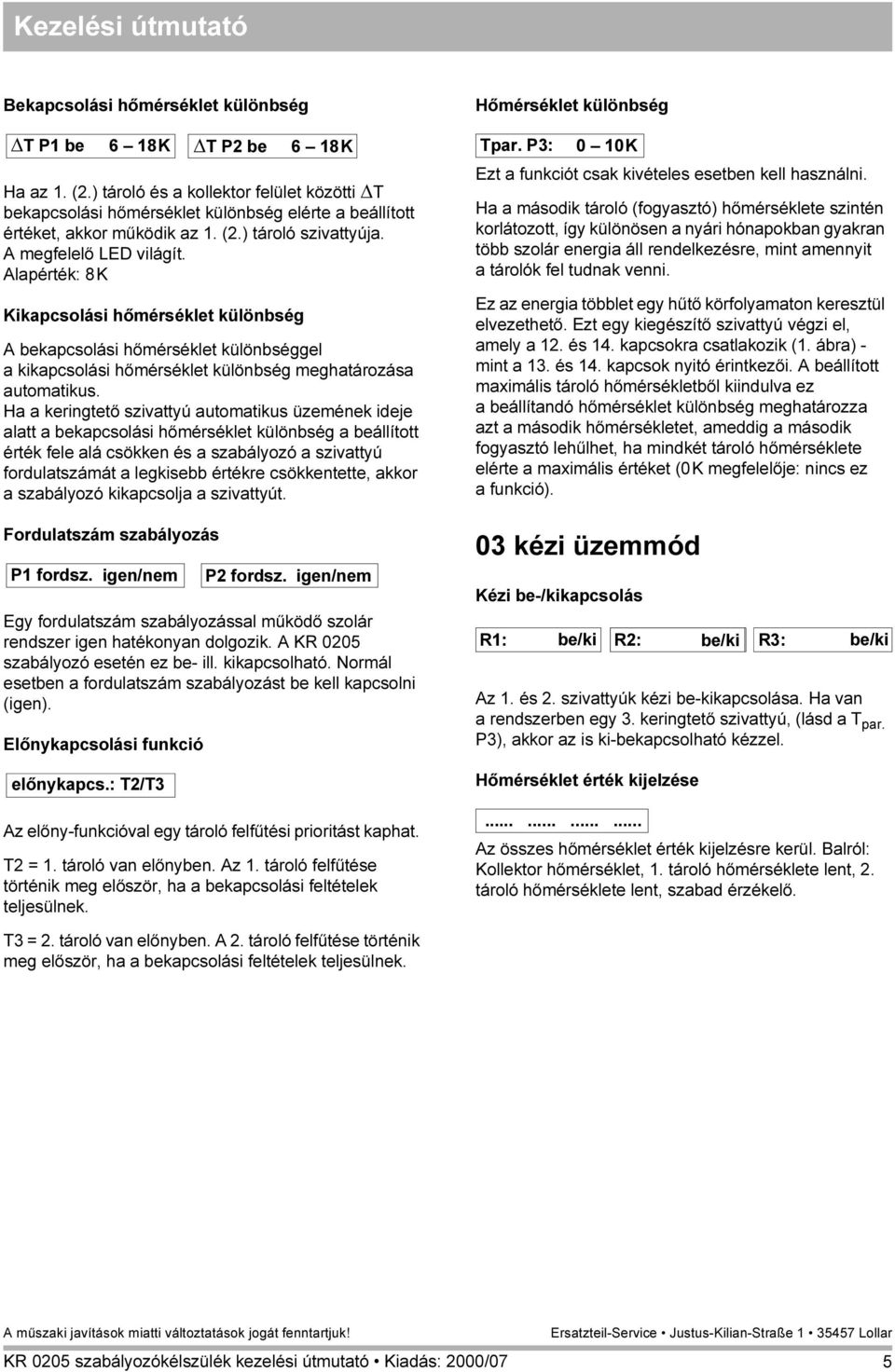 Kezelési útmutató

Bekapcsolási hőmérséklet különbség

$\Delta$T P1 be 6 – 18K $\Delta$T P2 be 6 – 18K

Ha az 1. (2.) tároló és a kollektor felület közötti $\Delta$T bekapcsolási hőmérséklet különbség elérte a beállított értéket, akkor működik az 1. (2.) tároló szivattyúja. A megfelelő LED világít. Alapérték: 8K

Kikapcsolási hőmérséklet különbség

A bekapcsolási hőmérséklet különbséggel a kikapcsolási hőmérséklet különbség meghatározása automatikus.
Ha a keringtető szivattyú automatikus üzemének ideje alatt a bekapcsolási hőmérséklet különbség a beállított érték fele alá csökken és a szabályozó a szivattyú fordulatszámát a legkisebb értékre csökkentette, akkor a szabályozó kikapcsolja a szivattyút.

Fordulatszám szabályozás

P1 fordsz. igen/nem P2 fordsz. igen/nem

Egy fordulatszám szabályozással működő szolár rendszer igen hatékonyan dolgozik. A KR 0205 szabályozó esetén ez be- ill. kikapcsolható. Normál esetben a fordulatszám szabályozást be kell kapcsolni (igen).

Előnykapcsolási funkció

előnykapcs.: T2/T3

Az előny-funkcióval egy tároló felfűtési prioritást kaphat.

T2 = 1. tároló van előnyben. Az 1. tároló felfűtése történik meg először, ha a bekapcsolási feltételek teljesülnek.

T3 = 2. tároló van előnyben. A 2. tároló felfűtése történik meg először, ha a bekapcsolási feltételek teljesülnek.

Hőmérséklet különbség

Tpar. P3: 0 – 10K

Ezt a funkciót csak kivételes esetben kell használni.

Ha a második tároló (fogyasztó) hőmérséklete szintén korlátozott, így különösen a nyári hónapokban gyakran több szolár energia áll rendelkezésre, mint amennyit a tárolók fel tudnak venni.

Ez az energia többlet egy hűtő körfolyamaton keresztül elvezethető. Ezt egy kiegészítő szivattyú végzi el, amely a 12. és 14. kapcsokra csatlakozik (1. ábra) - mint a 13. és 14. kapcsok nyitó érintkezői. A beállított maximális tároló hőmérsékletből kiindulva ez a beállítandó hőmérséklet különbség meghatározza azt a második hőmérsékletet, ameddig a második fogyasztó lehűlhet, ha mindkét tároló hőmérséklete elérte a maximális értéket (0K megfelelője: nincs ez a funkció).

03 kézi üzemmód

Kézi be-/kikapcsolás

R1: be/ki R2: be/ki R3: be/ki

Az 1. és 2. szivattyúk kézi be-kikapcsolása. Ha van a rendszerben egy 3. keringtető szivattyú, (lásd a $T_{par.}$ P3), akkor az is ki-bekapcsolható kézzel.

Hőmérséklet érték kijelzése

...... ...... ...... ......

Az összes hőmérséklet érték kijelzésre kerül. Balról: Kollektor hőmérséklet, 1. tároló hőmérséklete lent, 2. tároló hőmérséklete lent, szabad érzékelő.

A műszaki javítások miatti változtatások jogát fenntartjuk! Ersatzteil-Service • Justus-Kilian-Straße 1 • 35457 Lollar

KR 0205 szabályozókélszülék kezelési útmutató • Kiadás: 2000/07 5